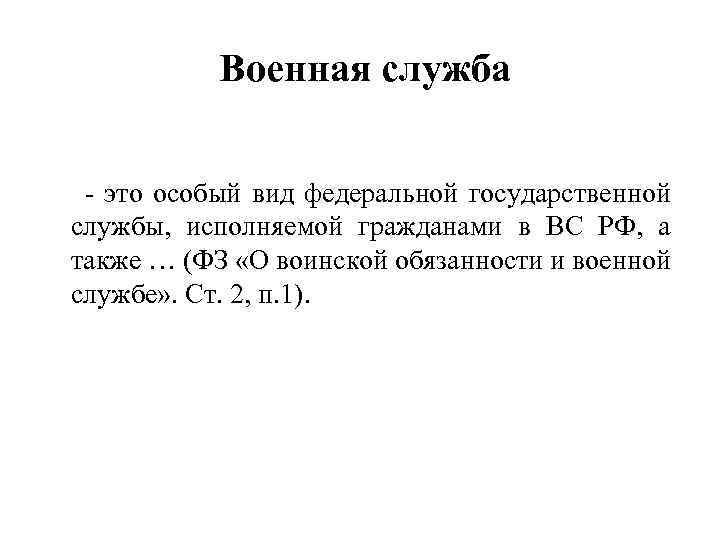 Военная служба

- это особый вид федеральной государственной службы, исполняемой гражданами в ВС РФ, а также … (ФЗ «О воинской обязанности и военной службе». Ст. 2, п.1).